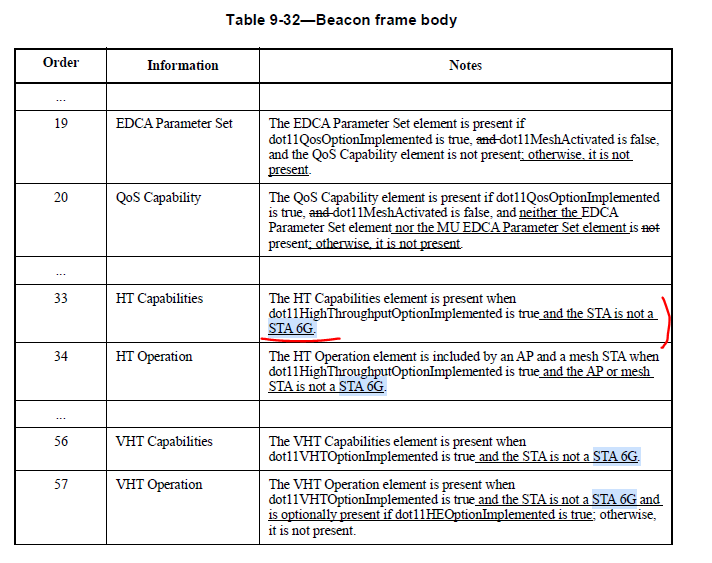 Table 9-32—Beacon frame body

| Order | Information | Notes |
|---|---|---|
| ... | | |
| 19 | EDCA Parameter Set | The EDCA Parameter Set element is present if dot11QosOptionImplemented is true, and dot11MeshActivated is false, and the QoS Capability element is not present; otherwise, it is not present. |
| 20 | QoS Capability | The QoS Capability element is present if dot11QosOptionImplemented is true, and dot11MeshActivated is false, and neither the EDCA Parameter Set element nor the MU EDCA Parameter Set element is not present; otherwise, it is not present. |
| ... | | |
| 33 | HT Capabilities | The HT Capabilities element is present when dot11HighThroughputOptionImplemented is true and the STA is not a STA 6G. |
| 34 | HT Operation | The HT Operation element is included by an AP and a mesh STA when dot11HighThroughputOptionImplemented is true and the AP or mesh STA is not a STA 6G. |
| ... | | |
| 56 | VHT Capabilities | The VHT Capabilities element is present when dot11VHTOptionImplemented is true and the STA is not a STA 6G. |
| 57 | VHT Operation | The VHT Operation element is present when dot11VHTOptionImplemented is true and the STA is not a STA 6G and is optionally present if dot11HEOptionImplemented is true; otherwise, it is not present. |